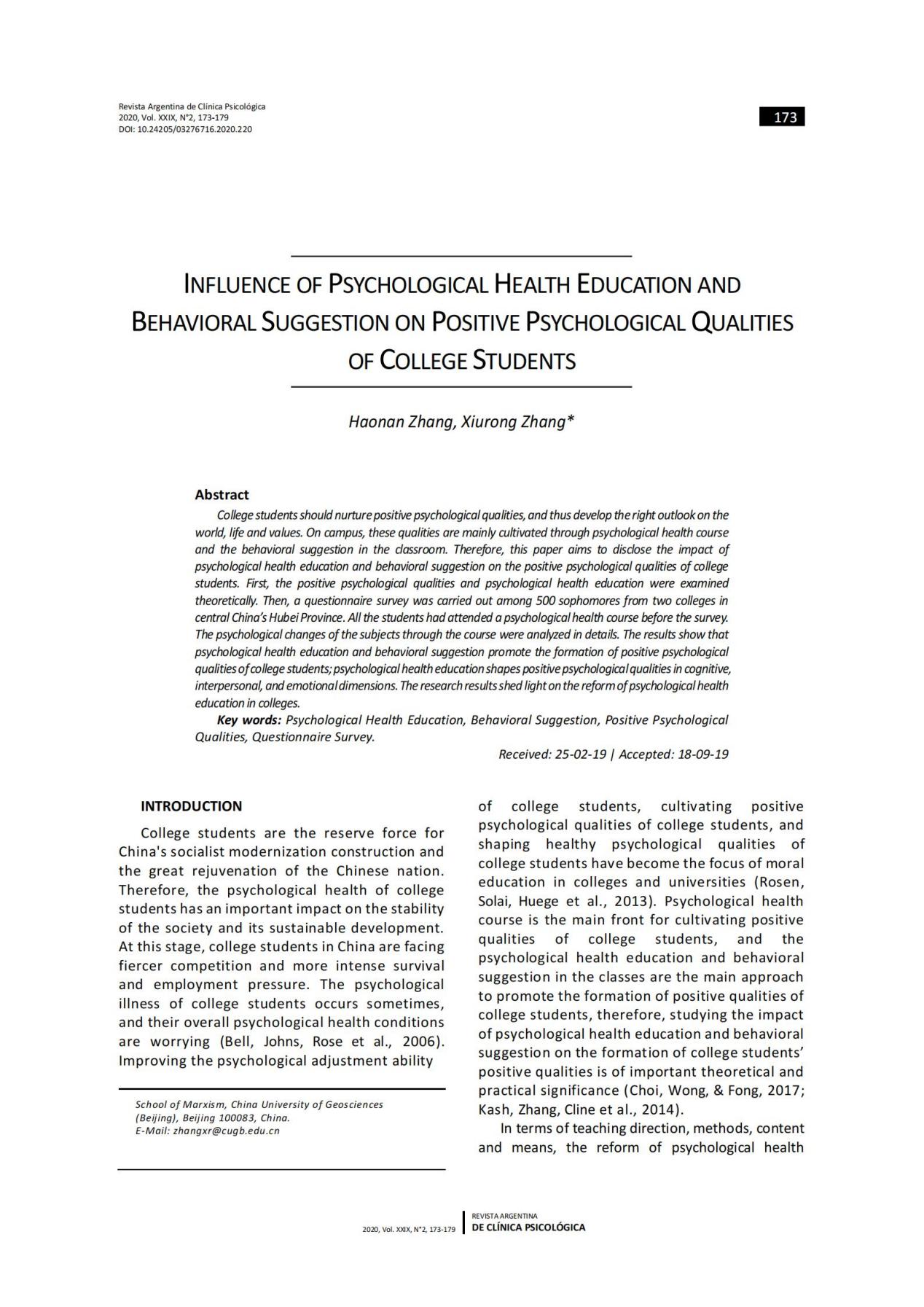 Revista Argentina de Clínica Psicológica
2020, Vol. XXIX, N°2, 173-179
DOI: 10.24205/03276716.2020.220

173

INFLUENCE OF PSYCHOLOGICAL HEALTH EDUCATION AND BEHAVIORAL SUGGESTION ON POSITIVE PSYCHOLOGICAL QUALITIES OF COLLEGE STUDENTS

Haonan Zhang, Xiurong Zhang*

Abstract

College students should nurture positive psychological qualities, and thus develop the right outlook on the world, life and values. On campus, these qualities are mainly cultivated through psychological health course and the behavioral suggestion in the classroom. Therefore, this paper aims to disclose the impact of psychological health education and behavioral suggestion on the positive psychological qualities of college students. First, the positive psychological qualities and psychological health education were examined theoretically. Then, a questionnaire survey was carried out among 500 sophomores from two colleges in central China's Hubei Province. All the students had attended a psychological health course before the survey. The psychological changes of the subjects through the course were analyzed in details. The results show that psychological health education and behavioral suggestion promote the formation of positive psychological qualities of college students; psychological health education shapes positive psychological qualities in cognitive, interpersonal, and emotional dimensions. The research results shed light on the reform of psychological health education in colleges.

Key words: Psychological Health Education, Behavioral Suggestion, Positive Psychological Qualities, Questionnaire Survey.

Received: 25-02-19 | Accepted: 18-09-19

INTRODUCTION

College students are the reserve force for China's socialist modernization construction and the great rejuvenation of the Chinese nation. Therefore, the psychological health of college students has an important impact on the stability of the society and its sustainable development. At this stage, college students in China are facing fiercer competition and more intense survival and employment pressure. The psychological illness of college students occurs sometimes, and their overall psychological health conditions are worrying (Bell, Johns, Rose et al., 2006). Improving the psychological adjustment ability

School of Marxism, China University of Geosciences (Beijing), Beijing 100083, China.
E-Mail: zhangxr@cugb.edu.cn

of college students, cultivating positive psychological qualities of college students, and shaping healthy psychological qualities of college students have become the focus of moral education in colleges and universities (Rosen, Solai, Huege et al., 2013). Psychological health course is the main front for cultivating positive qualities of college students, and the psychological health education and behavioral suggestion in the classes are the main approach to promote the formation of positive qualities of college students, therefore, studying the impact of psychological health education and behavioral suggestion on the formation of college students' positive qualities is of important theoretical and practical significance (Choi, Wong, & Fong, 2017; Kash, Zhang, Cline et al., 2014).

In terms of teaching direction, methods, content and means, the reform of psychological health

2020, Vol. XXIX, N°2, 173-179

REVISTA ARGENTINA
DE CLÍNICA PSICOLÓGICA